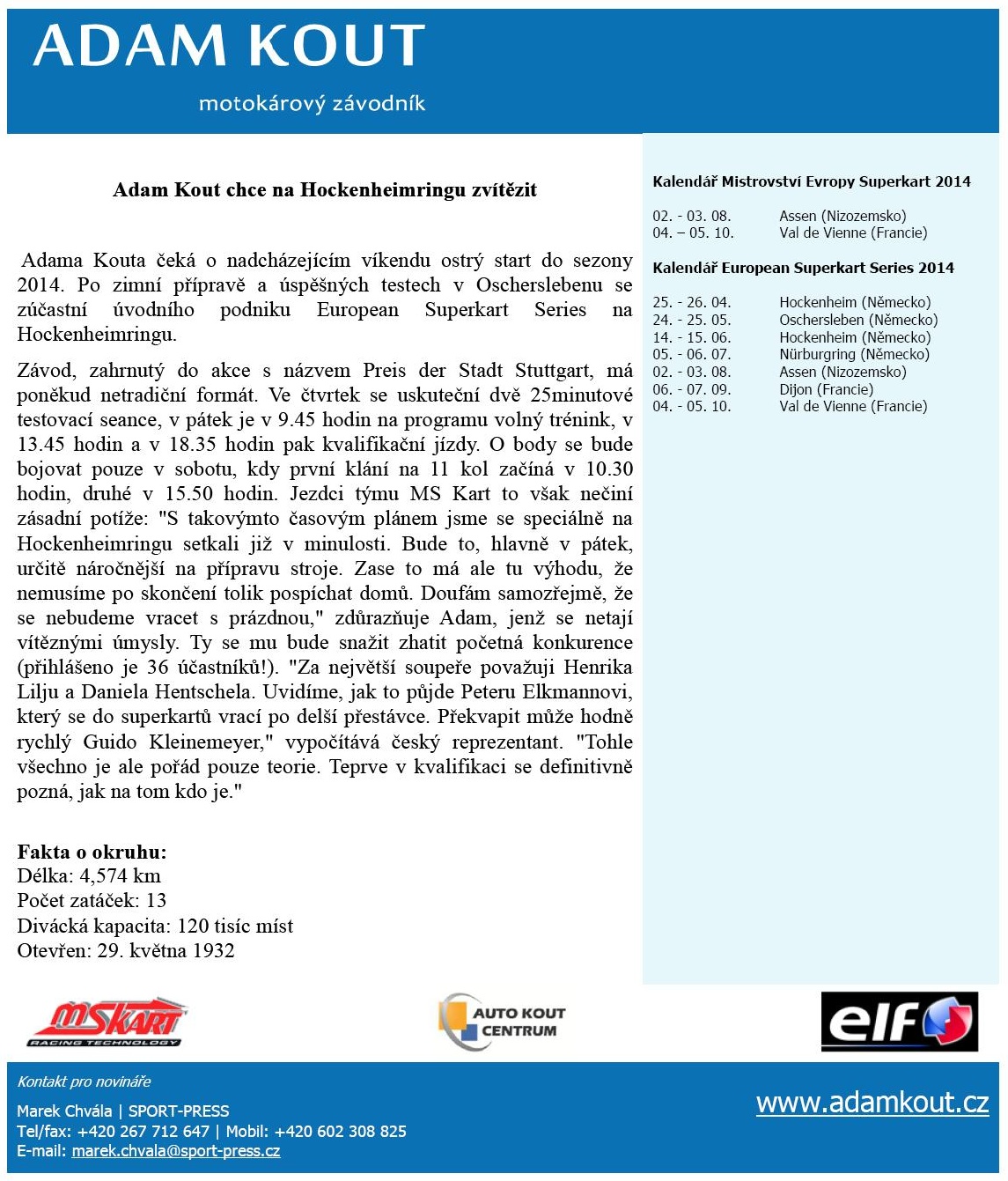 ADAM KOUT

motokárový závodník

Adam Kout chce na Hockenheimringu zvítězit

Adama Kouta čeká o nadcházejícím víkendu ostrý start do sezony 2014. Po zimní přípravě a úspěšných testech v Oscherslebenu se zúčastní úvodního podniku European Superkart Series na Hockenheimringu.

Závod, zahrnutý do akce s názvem Preis der Stadt Stuttgart, má poněkud netradiční formát. Ve čtvrtek se uskuteční dvě 25minutové testovací seance, v pátek je v 9.45 hodin na programu volný trénink, v 13.45 hodin a v 18.35 hodin pak kvalifikační jízdy. O body se bude bojovat pouze v sobotu, kdy první klání na 11 kol začíná v 10.30 hodin, druhé v 15.50 hodin. Jezdci týmu MS Kart to však nečiní zásadní potíže: "S takovýmto časovým plánem jsme se speciálně na Hockenheimringu setkali již v minulosti. Bude to, hlavně v pátek, určitě náročnější na přípravu stroje. Zase to má ale tu výhodu, že nemusíme po skončení tolik pospíchat domů. Doufám samozřejmě, že se nebudeme vracet s prázdnou," zdůrazňuje Adam, jenž se netají vítěznými úmysly. Ty se mu bude snažit zhatit početná konkurence (přihlášeno je 36 účastníků!). "Za největší soupeře považuji Henrika Lilju a Daniela Hentschela. Uvidíme, jak to půjde Peteru Elkmannovi, který se do superkartů vrací po delší přestávce. Překvapit může hodně rychlý Guido Kleinemeyer," vypočítává český reprezentant. "Tohle všechno je ale pořád pouze teorie. Teprve v kvalifikaci se definitivně pozná, jak na tom kdo je."

Fakta o okruhu:
Délka: 4,574 km
Počet zatáček: 13
Divácká kapacita: 120 tisíc míst
Otevřen: 29. května 1932

Kalendář Mistrovství Evropy Superkart 2014

02. - 03. 08. Assen (Nizozemsko)
04. – 05. 10. Val de Vienne (Francie)

Kalendář European Superkart Series 2014

25. - 26. 04. Hockenheim (Německo)
24. - 25. 05. Oschersleben (Německo)
14. - 15. 06. Hockenheim (Německo)
05. - 06. 07. Nürburgring (Německo)
02. - 03. 08. Assen (Nizozemsko)
06. - 07. 09. Dijon (Francie)
04. - 05. 10. Val de Vienne (Francie)

MSKART RACING TECHNOLOGY

AUTO KOUT CENTRUM

elf

Kontakt pro novináře

Marek Chvála | SPORT-PRESS
Tel/fax: +420 267 712 647 | Mobil: +420 602 308 825
E-mail: marek.chvala@sport-press.cz

www.adamkout.cz